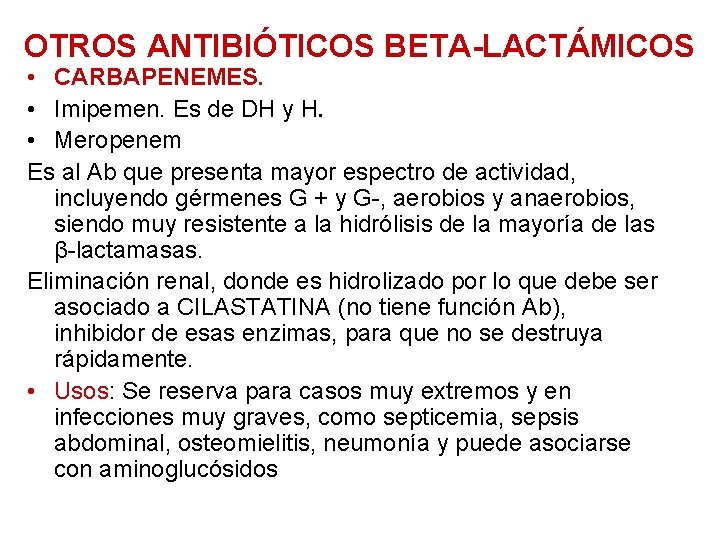 OTROS ANTIBIÓTICOS BETA-LACTÁMICOS

• CARBAPENEMES.
• Imipemen. Es de DH y H.
• Meropenem

Es al Ab que presenta mayor espectro de actividad, incluyendo gérmenes G + y G-, aerobios y anaerobios, siendo muy resistente a la hidrólisis de la mayoría de las β-lactamasas.

Eliminación renal, donde es hidrolizado por lo que debe ser asociado a CILASTATINA (no tiene función Ab), inhibidor de esas enzimas, para que no se destruya rápidamente.

• Usos: Se reserva para casos muy extremos y en infecciones muy graves, como septicemia, sepsis abdominal, osteomielitis, neumonía y puede asociarse con aminoglucósidos